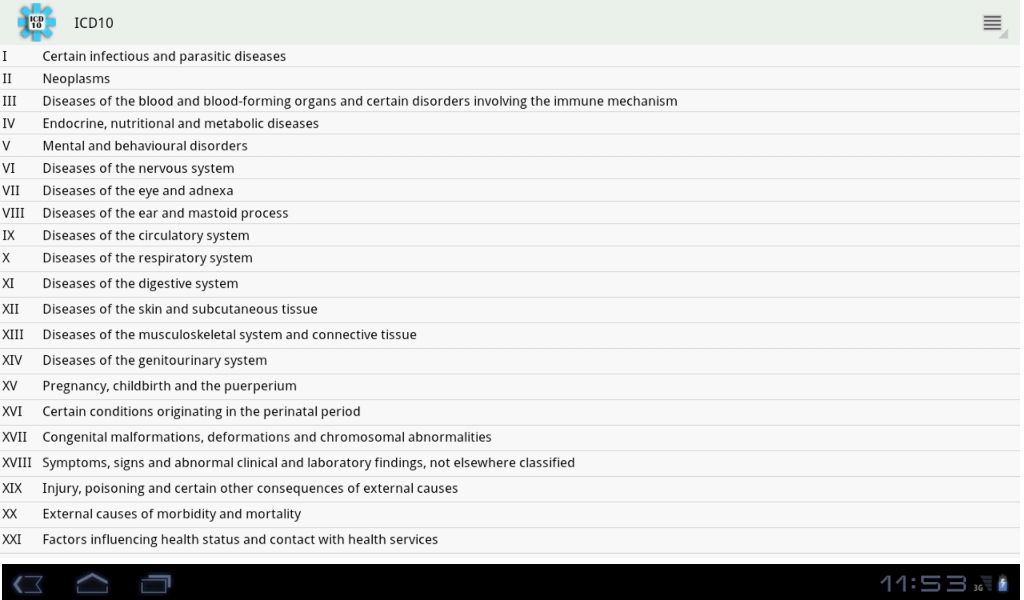 ICD 10

ICD10

| | |
|---|---|
| I | Certain infectious and parasitic diseases |
| II | Neoplasms |
| III | Diseases of the blood and blood-forming organs and certain disorders involving the immune mechanism |
| IV | Endocrine, nutritional and metabolic diseases |
| V | Mental and behavioural disorders |
| VI | Diseases of the nervous system |
| VII | Diseases of the eye and adnexa |
| VIII | Diseases of the ear and mastoid process |
| IX | Diseases of the circulatory system |
| X | Diseases of the respiratory system |
| XI | Diseases of the digestive system |
| XII | Diseases of the skin and subcutaneous tissue |
| XIII | Diseases of the musculoskeletal system and connective tissue |
| XIV | Diseases of the genitourinary system |
| XV | Pregnancy, childbirth and the puerperium |
| XVI | Certain conditions originating in the perinatal period |
| XVII | Congenital malformations, deformations and chromosomal abnormalities |
| XVIII | Symptoms, signs and abnormal clinical and laboratory findings, not elsewhere classified |
| XIX | Injury, poisoning and certain other consequences of external causes |
| XX | External causes of morbidity and mortality |
| XXI | Factors influencing health status and contact with health services |

11:53 3G